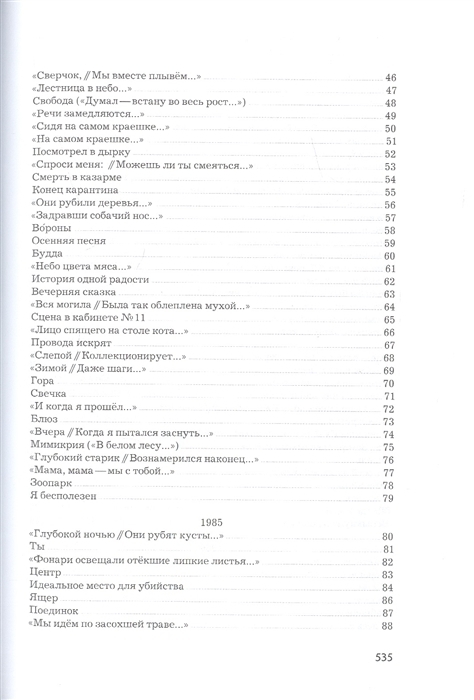 «Сверчок, // Мы вместе плывём...» 46
«Лестница в небо...» 47
Свобода («Думал — встану во весь рост...») 48
«Речи замедляются...» 49
«Сидя на самом краешке...» 50
«На самом краешке...» 51
Посмотрел в дырку 52
«Спроси меня: // Можешь ли ты смеяться...» 53
Смерть в казарме 54
Конец карантина 55
«Они рубили деревья...» 56
«Задравши собачий нос...» 57
Во́роны 58
Осенняя песня 59
Будда 60
«Небо цвета мяса...» 61
История одной радости 62
Вечерняя сказка 63
«Вся могила // Была так облеплена мухой...» 64
Сцена в кабинете №11 65
«Лицо спящего на столе кота...» 66
Провода искрят 67
«Слепой // Коллекционирует...» 68
«Зимой // Даже шаги...» 69
Гора 70
Свечка 71
«И когда я прошёл...» 72
Блюз 73
«Вчера // Когда я пытался заснуть...» 74
Мимикрия («В белом лесу...») 75
«Глубокий старик // Вознамерился наконец...» 76
«Мама, мама — мы с тобой...» 77
Зоопарк 78
Я бесполезен 79

1985
«Глубокой ночью // Они рубят кусты...» 80
Ты 81
«Фонари освещали отёкшие липкие листья...» 82
Центр 83
Идеальное место для убийства 84
Ящер 86
Поединок 87
«Мы идём по засохшей траве...» 88

535